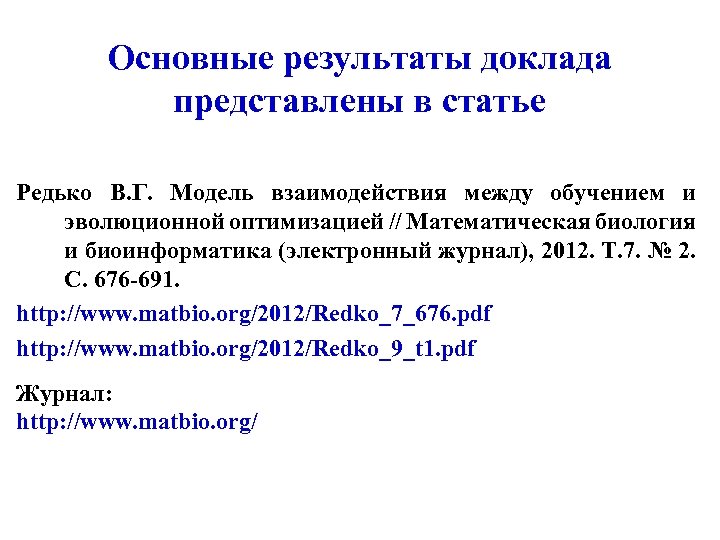 Основные результаты доклада представлены в статье

Редько В.Г. Модель взаимодействия между обучением и эволюционной оптимизацией // Математическая биология и биоинформатика (электронный журнал), 2012. Т.7. № 2. С. 676-691.

http://www.matbio.org/2012/Redko_7_676.pdf

http://www.matbio.org/2012/Redko_9_t1.pdf

Журнал:
http://www.matbio.org/